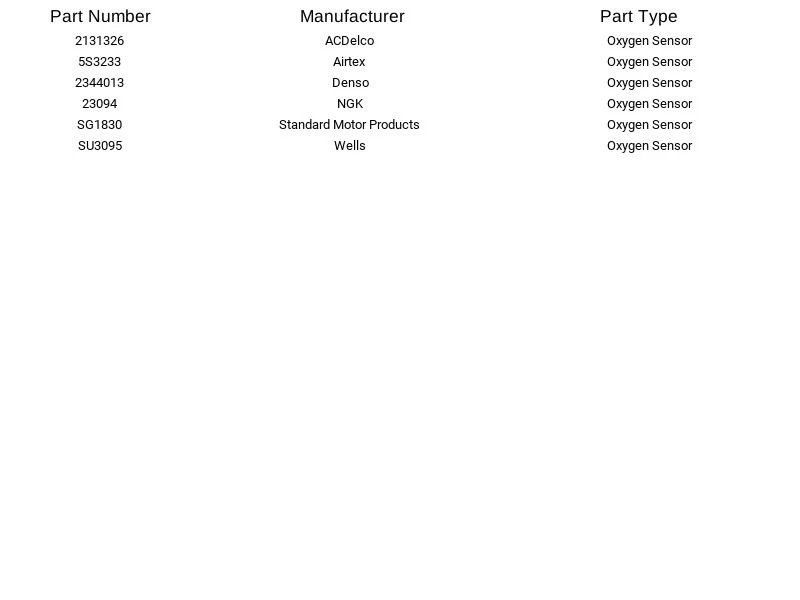 | Part Number | Manufacturer | Part Type |
|---|---|---|
| 2131326 | ACDelco | Oxygen Sensor |
| 5S3233 | Airtex | Oxygen Sensor |
| 2344013 | Denso | Oxygen Sensor |
| 23094 | NGK | Oxygen Sensor |
| SG1830 | Standard Motor Products | Oxygen Sensor |
| SU3095 | Wells | Oxygen Sensor |